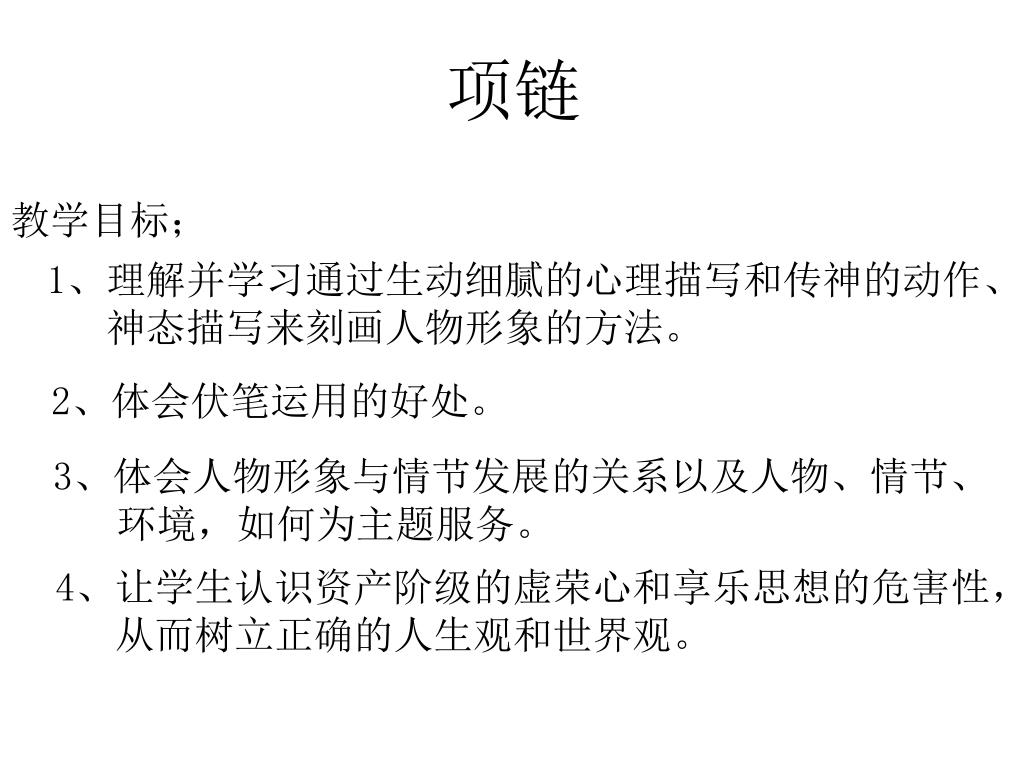 项链

教学目标；

1、理解并学习通过生动细腻的心理描写和传神的动作、神态描写来刻画人物形象的方法。

2、体会伏笔运用的好处。

3、体会人物形象与情节发展的关系以及人物、情节、环境，如何为主题服务。

4、让学生认识资产阶级的虚荣心和享乐思想的危害性，从而树立正确的人生观和世界观。